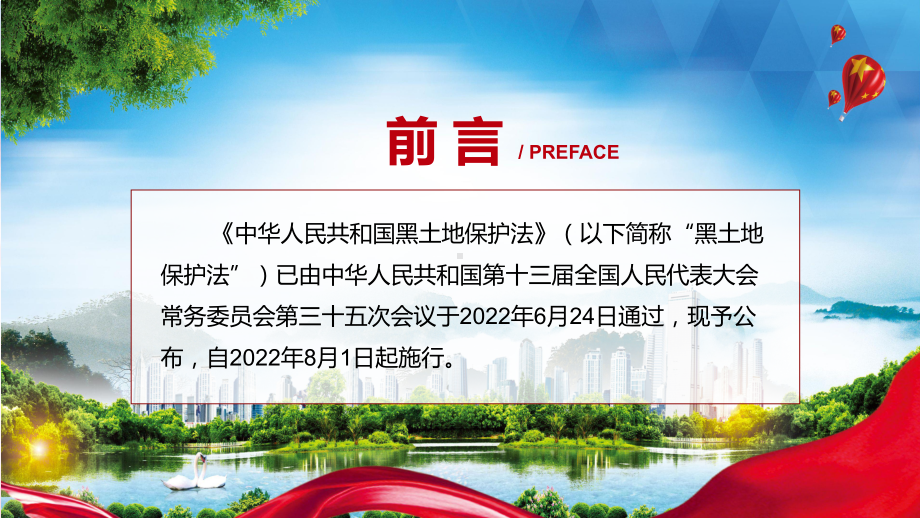 前言 / PREFACE

《中华人民共和国黑土地保护法》（以下简称“黑土地保护法”）已由中华人民共和国第十三届全国人民代表大会常务委员会第三十五次会议于2022年6月24日通过，现予公布，自2022年8月1日起施行。